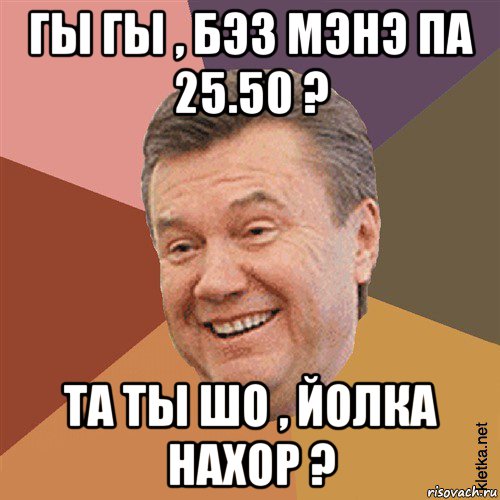 ГЫ ГЫ , БЭЗ МЭНЭ ПА 25.50 ?

ТА ТЫ ШО , ЙОЛКА НАХОР ?

kletka.net

risovach.ru